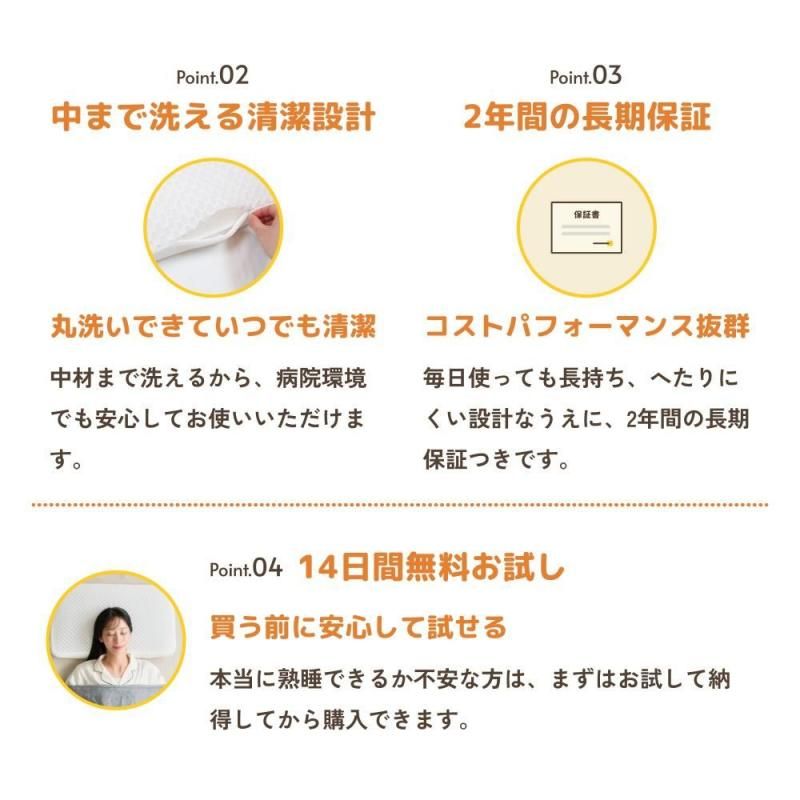 Point.02
中まで洗える清潔設計

丸洗いできていつでも清潔

中材まで洗えるから、病院環境でも安心してお使いいただけます。

Point.03
2年間の長期保証

保証書

コストパフォーマンス抜群

毎日使っても長持ち、へたりにくい設計なうえに、2年間の長期保証つきです。

Point.04 14日間無料お試し

買う前に安心して試せる

本当に熟睡できるか不安な方は、まずはお試して納得してから購入できます。